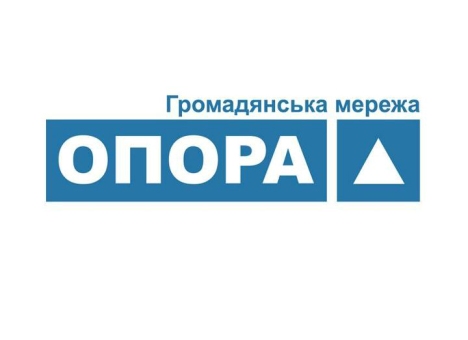 Громадянська мережа

ОПОРА